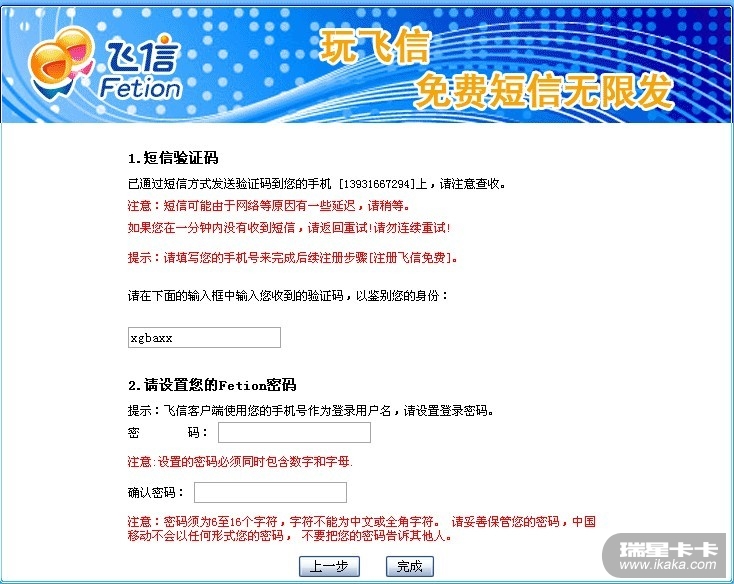 飞信
Fetion

玩飞信
免费短信无限发

1.短信验证码

已通过短信方式发送验证码到您的手机 [13931667294]上，请注意查收。

注意：短信可能由于网络等原因有一些延迟，请稍等。

如果您在一分钟内没有收到短信，请返回重试!请勿连续重试!

提示：请填写您的手机号来完成后续注册步骤[注册飞信免费]。

请在下面的输入框中输入您收到的验证码，以鉴别您的身份：

xgbaxx

2.请设置您的Fetion密码

提示：飞信客户端使用您的手机号作为登录用户名，请设置登录密码。

密 码：

注意:设置的密码必须同时包含数字和字母.

确认密码：

注意：密码须为6至16个字符，字符不能为中文或全角字符。 请妥善保管您的密码，中国移动不会以任何形式您的密码， 不要把您的密码告诉其他人。

上一步 完成

瑞星卡卡
www.ikaka.com